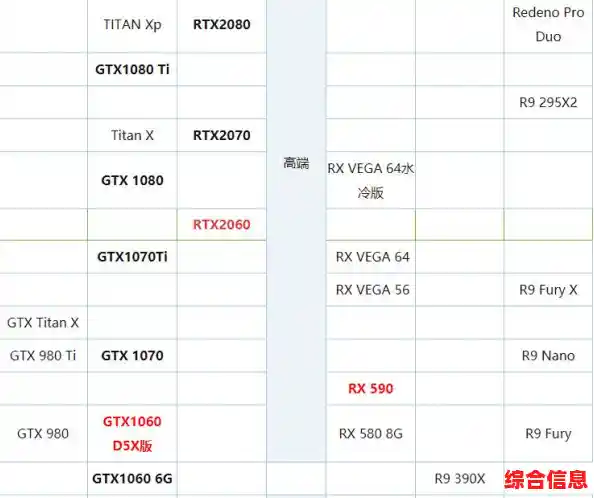 |  |  |  |  |  |  |  |
|---|---|---|---|---|---|---|
|  | TITAN Xp | RTX2080 | 高端 |  |  | Redeno Pro Duo |
|  | GTX1080 Ti |  |  |  |  |  |
|  |  |  |  |  |  | R9 295X2 |
|  | Titan X | RTX2070 |  |  |  |  |
|  | GTX 1080 |  |  | RX VEGA 64水冷版 |  |  |
|  |  | RTX2060 |  |  |  |  |
|  | GTX1070Ti |  |  | RX VEGA 64 |  |  |
|  |  |  |  | RX VEGA 56 |  | R9 Fury X |
| GTX Titan X |  |  |  |  |  |  |
| GTX 980 Ti | GTX 1070 |  |  |  |  | R9 Nano |
|  |  |  |  | RX 590 |  |  |
| GTX 980 | GTX1060 D5X版 |  |  | RX 580 8G |  | R9 Fury |
|  | GTX1060 6G |  |  |  | R9 390X | 综合信息 |